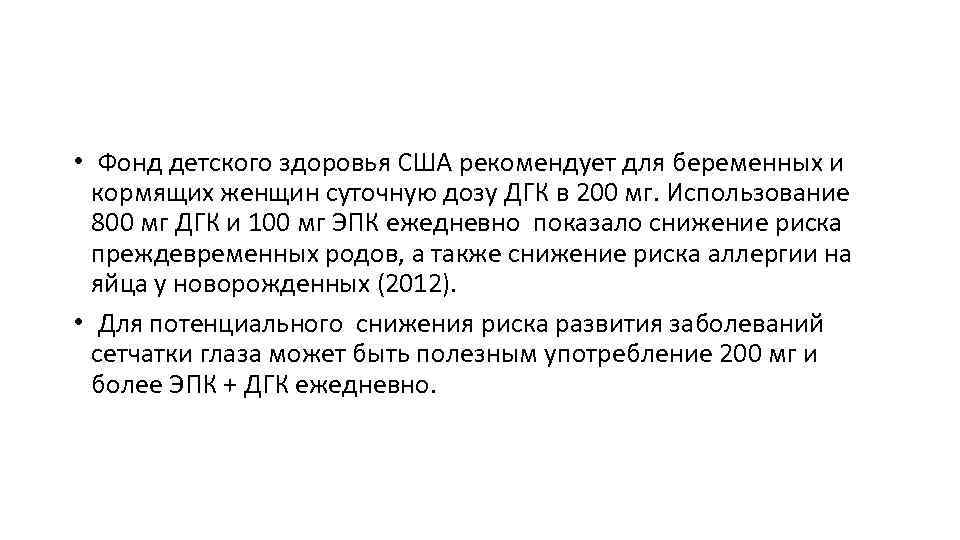 • Фонд детского здоровья США рекомендует для беременных и кормящих женщин суточную дозу ДГК в 200 мг. Использование 800 мг ДГК и 100 мг ЭПК ежедневно показало снижение риска преждевременных родов, а также снижение риска аллергии на яйца у новорожденных (2012).

• Для потенциального снижения риска развития заболеваний сетчатки глаза может быть полезным употребление 200 мг и более ЭПК + ДГК ежедневно.